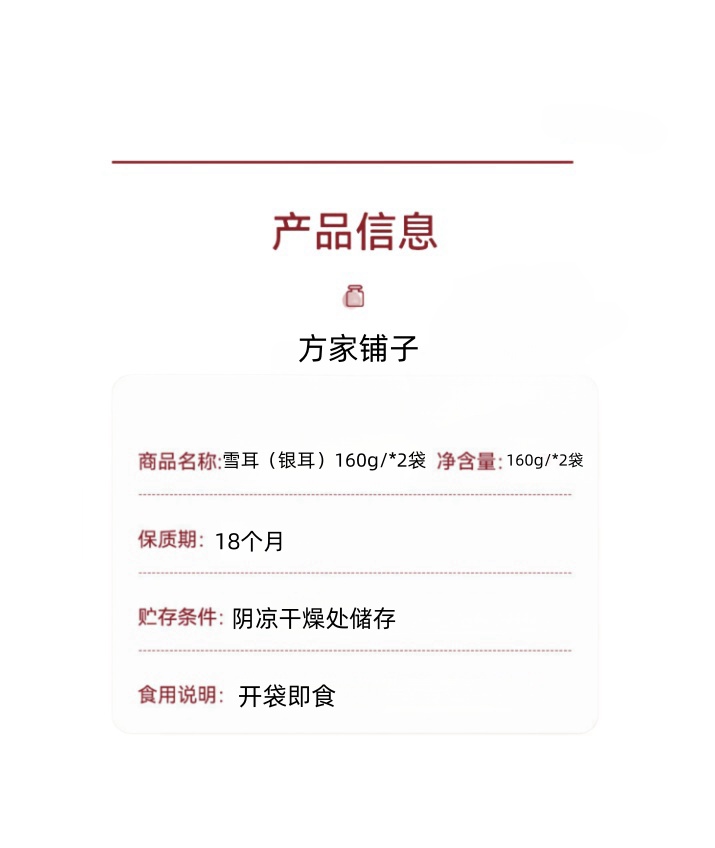 产品信息

方家铺子

商品名称:雪耳（银耳）160g/*2袋 净含量:160g/*2袋

保质期:18个月

贮存条件:阴凉干燥处储存

食用说明:开袋即食